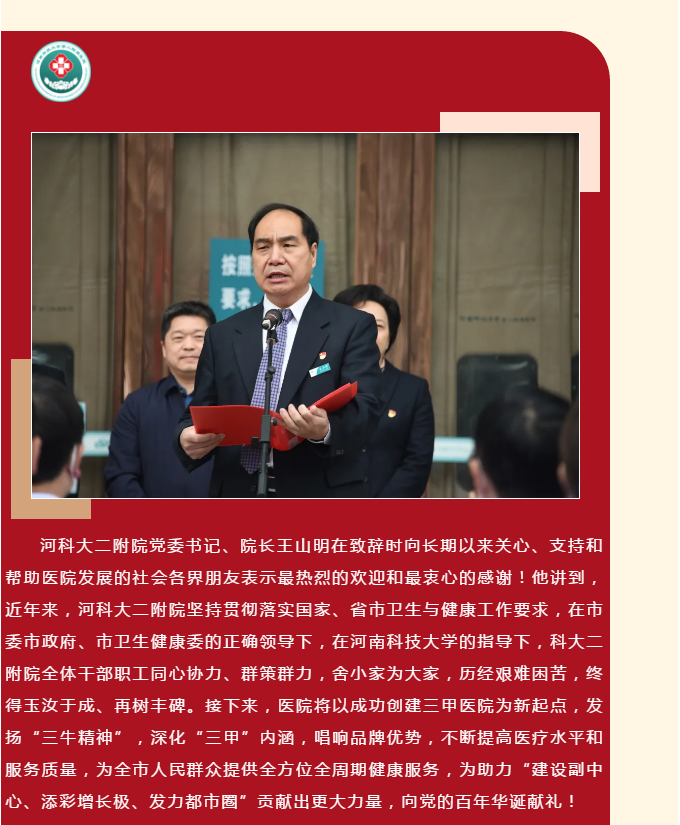 河科大二附院党委书记、院长王山明在致辞时向长期以来关心、支持和帮助医院发展的社会各界朋友表示最热烈的欢迎和最衷心的感谢！他讲到，近年来，河科大二附院坚持贯彻落实国家、省市卫生与健康工作要求，在市委市政府、市卫生健康委的正确领导下，在河南科技大学的指导下，科大二附院全体干部职工同心协力、群策群力，舍小家为大家，历经艰难困苦，终得玉汝于成、再树丰碑。接下来，医院将以成功创建三甲医院为新起点，发扬“三牛精神”，深化“三甲”内涵，唱响品牌优势，不断提高医疗水平和服务质量，为全市人民群众提供全方位全周期健康服务，为助力“建设副中心、添彩增长极、发力都市圈”贡献出更大力量，向党的百年华诞献礼！